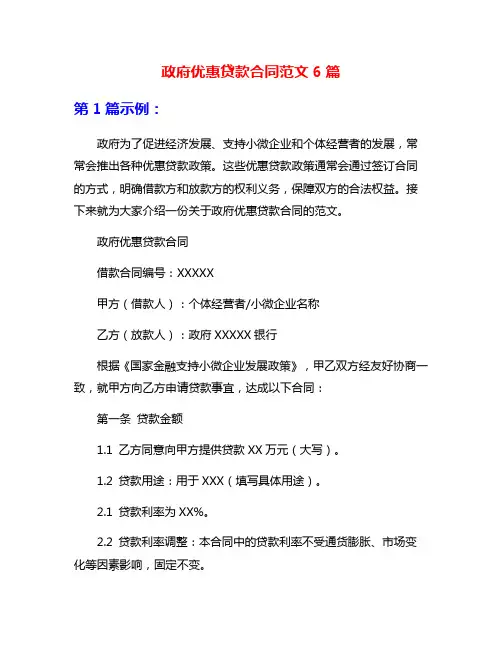 政府优惠贷款合同范文 6 篇

第 1 篇示例：

政府为了促进经济发展、支持小微企业和个体经营者的发展，常常会推出各种优惠贷款政策。这些优惠贷款政策通常会通过签订合同的方式，明确借款方和放款方的权利义务，保障双方的合法权益。接下来就为大家介绍一份关于政府优惠贷款合同的范文。

政府优惠贷款合同

借款合同编号：XXXXX

甲方（借款人）：个体经营者/小微企业名称

乙方（放款人）：政府 XXXXX 银行

根据《国家金融支持小微企业发展政策》，甲乙双方经友好协商一致，就甲方向乙方申请贷款事宜，达成以下合同：

第一条 贷款金额

1.1 乙方同意向甲方提供贷款 XX 万元（大写）。

1.2 贷款用途：用于 XXX（填写具体用途）。

2.1 贷款利率为 XX%。

2.2 贷款利率调整：本合同中的贷款利率不受通货膨胀、市场变化等因素影响，固定不变。